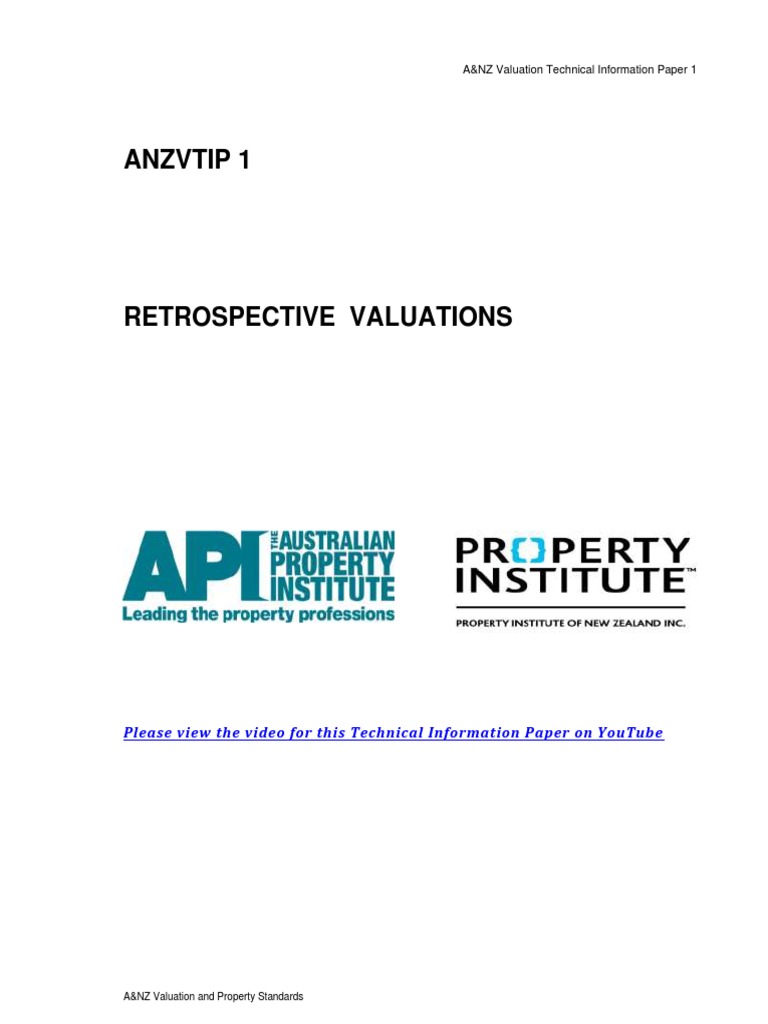 A&NZ Valuation Technical Information Paper 1

ANZVTIP 1

RETROSPECTIVE VALUATIONS

API THE AUSTRALIAN PROPERTY INSTITUTE
Leading the property professions

PROPERTY INSTITUTE™
PROPERTY INSTITUTE OF NEW ZEALAND INC.

Please view the video for this Technical Information Paper on YouTube

A&NZ Valuation and Property Standards